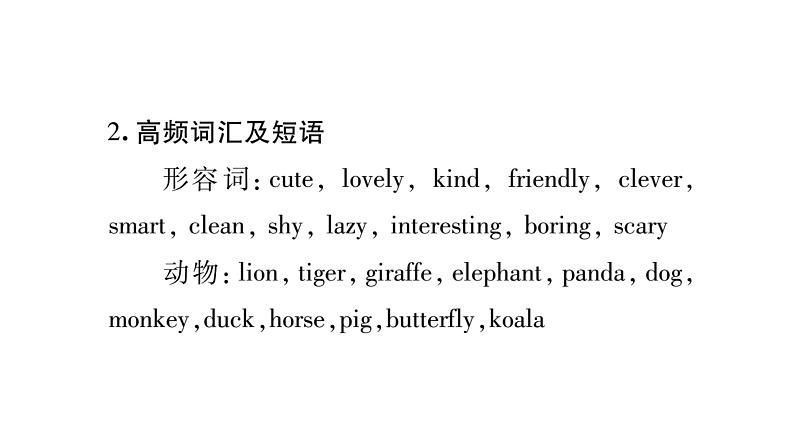 2. 高频词汇及短语

形容词: cute, lovely, kind, friendly, clever, smart, clean, shy, lazy, interesting, boring, scary

动物: lion, tiger, giraffe, elephant, panda, dog, monkey, duck, horse, pig, butterfly, koala